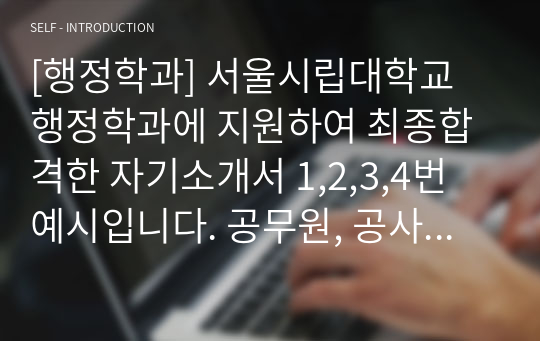 SELF - INTRODUCTION

[행정학과] 서울시립대학교 행정학과에 지원하여 최종합격한 자기소개서 1,2,3,4번 예시입니다. 공무원, 공사...